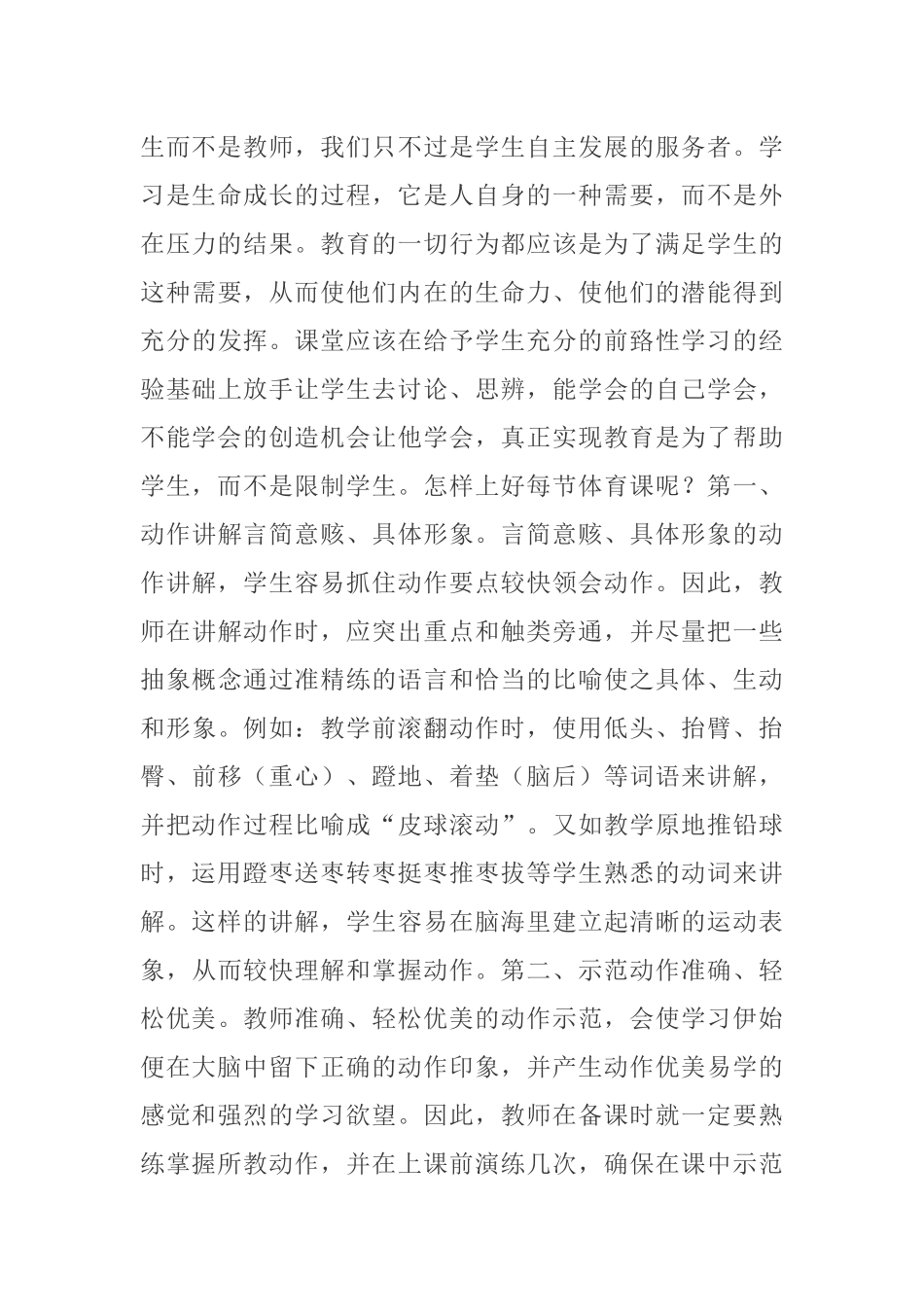 生而不是教师，我们只不过是学生自主发展的服务者。学习是生命成长的过程，它是人自身的一种需要，而不是外在压力的结果。教育的一切行为都应该是为了满足学生的这种需要，从而使他们内在的生命力、使他们的潜能得到充分的发挥。课堂应该在给予学生充分的前路性学习的经验基础上放手让学生去讨论、思辨，能学会的自己学会，不能学会的创造机会让他学会，真正实现教育是为了帮助学生，而不是限制学生。怎样上好每节体育课呢？第一、动作讲解言简意赅、具体形象。言简意赅、具体形象的动作讲解，学生容易抓住动作要点较快领会动作。因此，教师在讲解动作时，应突出重点和触类旁通，并尽量把一些抽象概念通过准精练的语言和恰当的比喻使之具体、生动和形象。例如：教学前滚翻动作时，使用低头、抬臂、抬臀、前移（重心）、蹬地、着垫（脑后）等词语来讲解，并把动作过程比喻成“皮球滚动”。又如教学原地推铅球时，运用蹬枣送枣转枣挺枣推枣拔等学生熟悉的动词来讲解。这样的讲解，学生容易在脑海里建立起清晰的运动表象，从而较快理解和掌握动作。第二、示范动作准确、轻松优美。教师准确、轻松优美的动作示范，会使学习伊始便在大脑中留下正确的动作印象，并产生动作优美易学的感觉和强烈的学习欲望。因此，教师在备课时就一定要熟练掌握所教动作，并在上课前演练几次，确保在课中示范